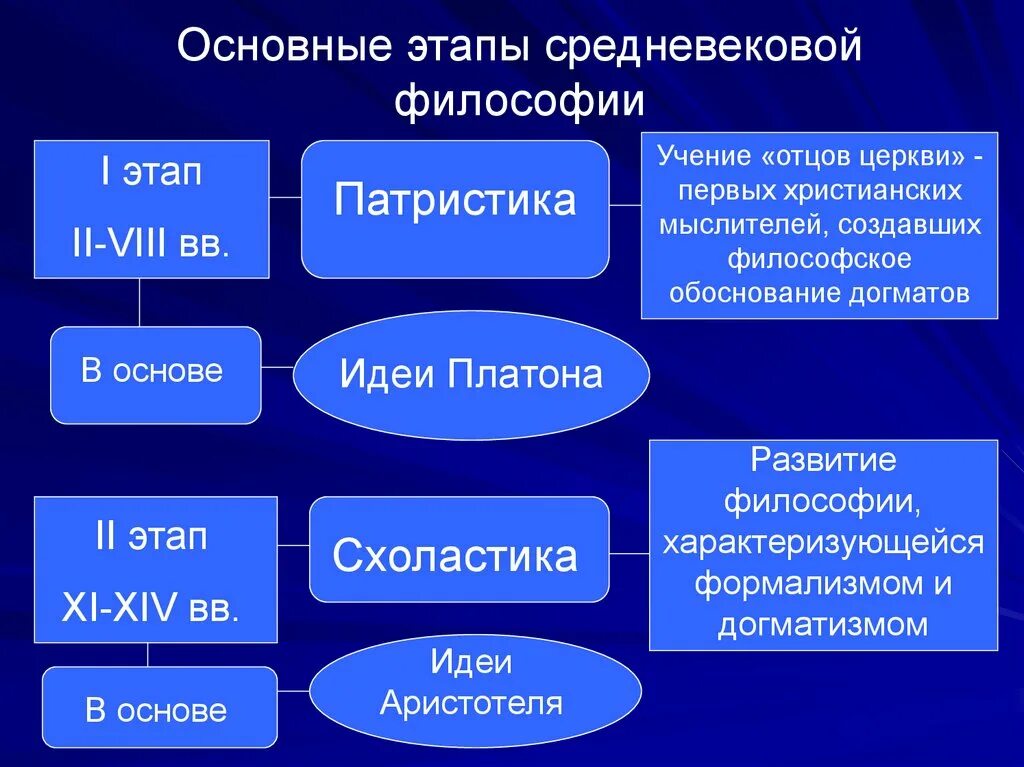 Основные этапы средневековой философии

I этап

II-VIII вв.

Патристика

Учение «отцов церкви» - первых христианских мыслителей, создавших философское обоснование догматов

В основе

Идеи Платона

II этап

XI-XIV вв.

Схоластика

Развитие философии, характеризующейся формализмом и догматизмом

В основе

Идеи Аристотеля